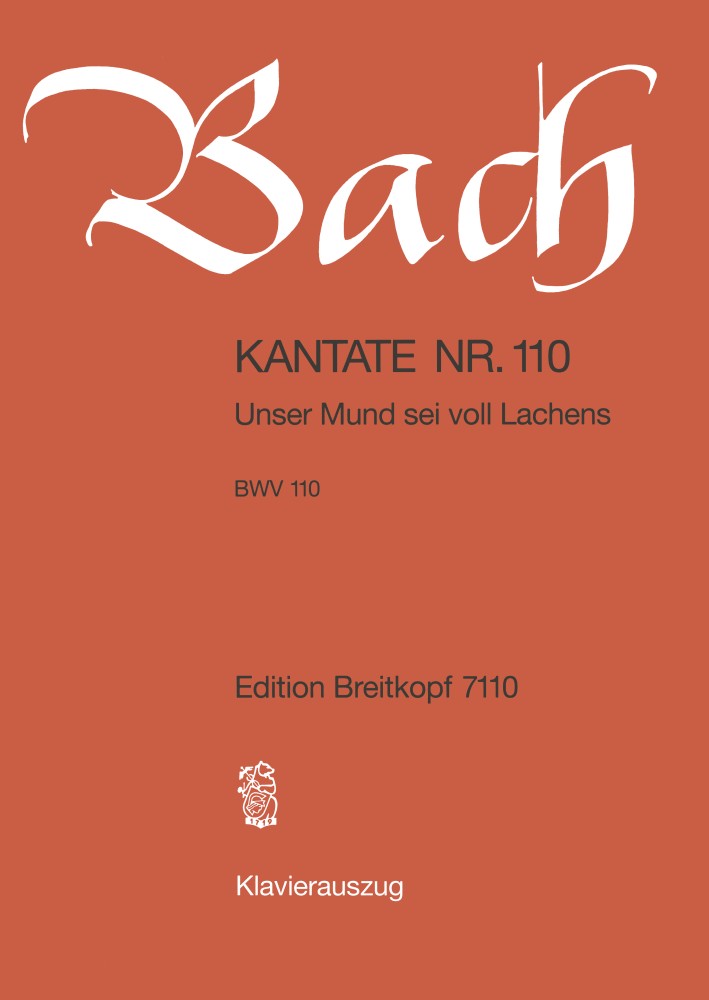 Bach

KANTATE NR. 110

Unser Mund sei voll Lachens

BWV 110

Edition Breitkopf 7110

1719

Klavierauszug